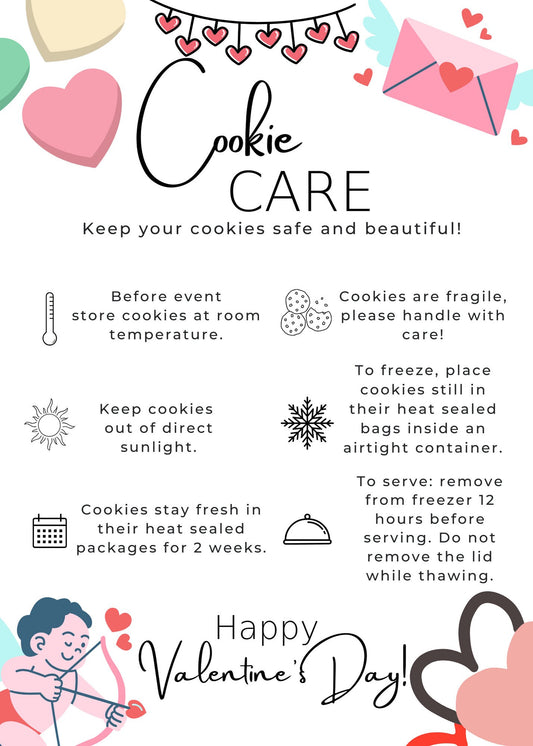 Cookie
CARE

Keep your cookies safe and beautiful!

Before event store cookies at room temperature.

Keep cookies out of direct sunlight.

Cookies stay fresh in their heat sealed packages for 2 weeks.

Cookies are fragile, please handle with care!

To freeze, place cookies still in their heat sealed bags inside an airtight container.

To serve: remove from freezer 12 hours before serving. Do not remove the lid while thawing.

Happy
Valentine's Day!